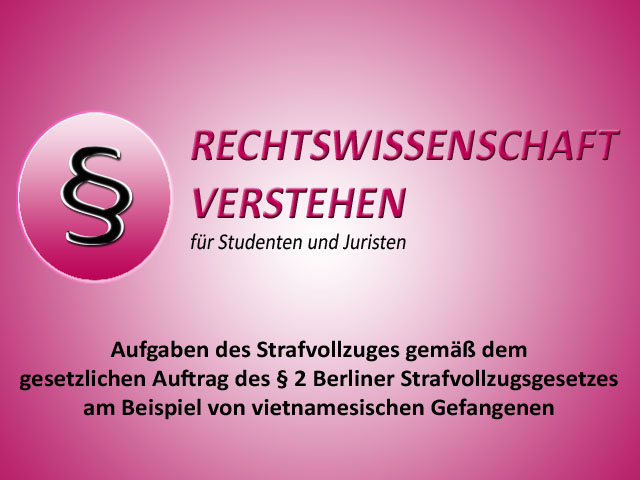 §

RECHTSWISSENSCHAFT VERSTEHEN

für Studenten und Juristen

Aufgaben des Strafvollzuges gemäß dem gesetzlichen Auftrag des § 2 Berliner Strafvollzugsgesetzes am Beispiel von vietnamesischen Gefangenen